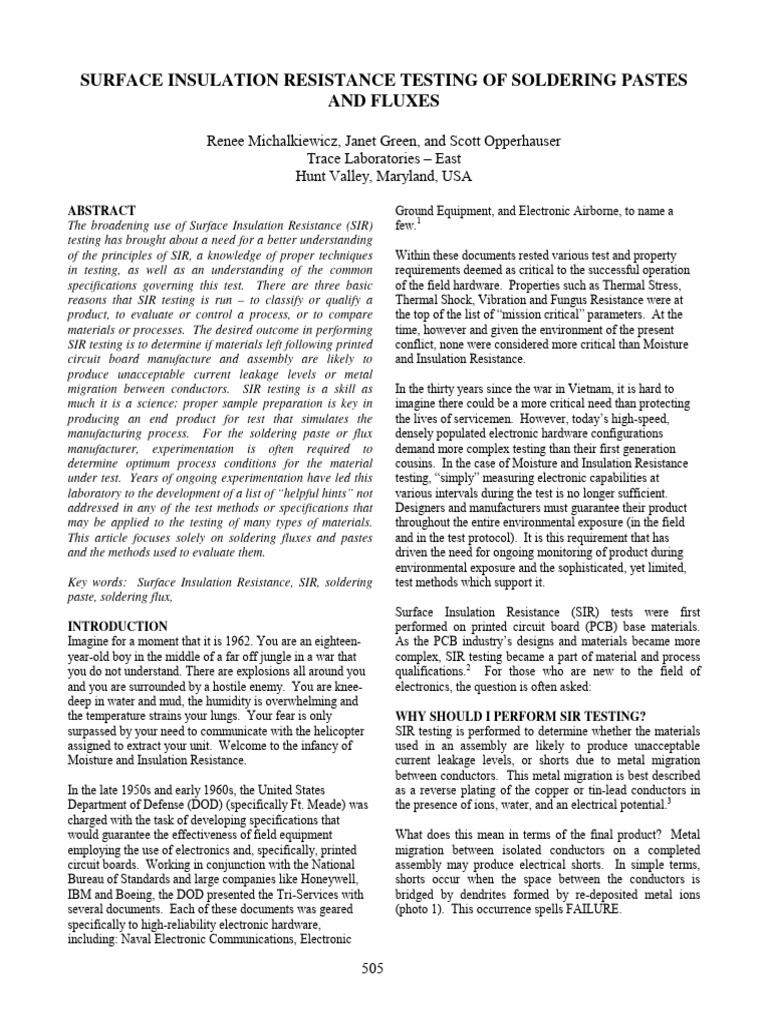 SURFACE INSULATION RESISTANCE TESTING OF SOLDERING PASTES AND FLUXES

Renee Michalkiewicz, Janet Green, and Scott Opperhauser
Trace Laboratories – East
Hunt Valley, Maryland, USA

ABSTRACT
The broadening use of Surface Insulation Resistance (SIR) testing has brought about a need for a better understanding of the principles of SIR, a knowledge of proper techniques in testing, as well as an understanding of the common specifications governing this test. There are three basic reasons that SIR testing is run – to classify or qualify a product, to evaluate or control a process, or to compare materials or processes. The desired outcome in performing SIR testing is to determine if materials left following printed circuit board manufacture and assembly are likely to produce unacceptable current leakage levels or metal migration between conductors. SIR testing is a skill as much it is a science; proper sample preparation is key in producing an end product for test that simulates the manufacturing process. For the soldering paste or flux manufacturer, experimentation is often required to determine optimum process conditions for the material under test. Years of ongoing experimentation have led this laboratory to the development of a list of "helpful hints" not addressed in any of the test methods or specifications that may be applied to the testing of many types of materials. This article focuses solely on soldering fluxes and pastes and the methods used to evaluate them.

Key words: Surface Insulation Resistance, SIR, soldering paste, soldering flux,

INTRODUCTION
Imagine for a moment that it is 1962. You are an eighteen-year-old boy in the middle of a far off jungle in a war that you do not understand. There are explosions all around you and you are surrounded by a hostile enemy. You are knee-deep in water and mud, the humidity is overwhelming and the temperature strains your lungs. Your fear is only surpassed by your need to communicate with the helicopter assigned to extract your unit. Welcome to the infancy of Moisture and Insulation Resistance.

In the late 1950s and early 1960s, the United States Department of Defense (DOD) (specifically Ft. Meade) was charged with the task of developing specifications that would guarantee the effectiveness of field equipment employing the use of electronics and, specifically, printed circuit boards. Working in conjunction with the National Bureau of Standards and large companies like Honeywell, IBM and Boeing, the DOD presented the Tri-Services with several documents. Each of these documents was geared specifically to high-reliability electronic hardware, including: Naval Electronic Communications, Electronic Ground Equipment, and Electronic Airborne, to name a few.$^1$

Within these documents rested various test and property requirements deemed as critical to the successful operation of the field hardware. Properties such as Thermal Stress, Thermal Shock, Vibration and Fungus Resistance were at the top of the list of "mission critical" parameters. At the time, however and given the environment of the present conflict, none were considered more critical than Moisture and Insulation Resistance.

In the thirty years since the war in Vietnam, it is hard to imagine there could be a more critical need than protecting the lives of servicemen. However, today's high-speed, densely populated electronic hardware configurations demand more complex testing than their first generation cousins. In the case of Moisture and Insulation Resistance testing, "simply" measuring electronic capabilities at various intervals during the test is no longer sufficient. Designers and manufacturers must guarantee their product throughout the entire environmental exposure (in the field and in the test protocol). It is this requirement that has driven the need for ongoing monitoring of product during environmental exposure and the sophisticated, yet limited, test methods which support it.

Surface Insulation Resistance (SIR) tests were first performed on printed circuit board (PCB) base materials. As the PCB industry's designs and materials became more complex, SIR testing became a part of material and process qualifications.$^2$ For those who are new to the field of electronics, the question is often asked:

WHY SHOULD I PERFORM SIR TESTING?
SIR testing is performed to determine whether the materials used in an assembly are likely to produce unacceptable current leakage levels, or shorts due to metal migration between conductors. This metal migration is best described as a reverse plating of the copper or tin-lead conductors in the presence of ions, water, and an electrical potential.$^3$

What does this mean in terms of the final product? Metal migration between isolated conductors on a completed assembly may produce electrical shorts. In simple terms, shorts occur when the space between the conductors is bridged by dendrites formed by re-deposited metal ions (photo 1). This occurrence spells FAILURE.

505